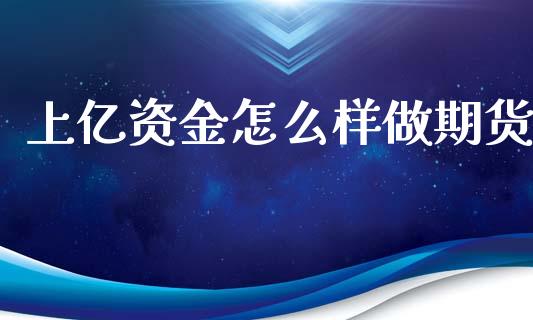 上亿资金怎么样做期货